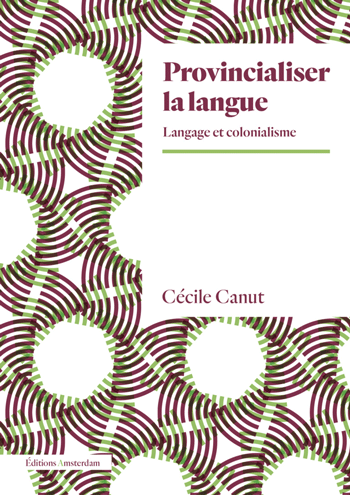 Provincialiser la langue

Langage et colonialisme

Cécile Canut

Éditions Amsterdam